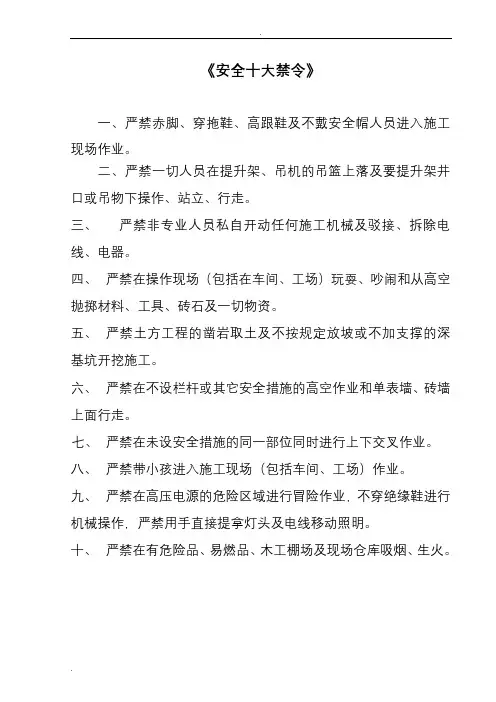 《安全十大禁令》

一、严禁赤脚、穿拖鞋、高跟鞋及不戴安全帽人员进入施工现场作业。

二、严禁一切人员在提升架、吊机的吊篮上落及要提升架井口或吊物下操作、站立、行走。

三、 严禁非专业人员私自开动任何施工机械及驳接、拆除电线、电器。

四、 严禁在操作现场（包括在车间、工场）玩耍、吵闹和从高空抛掷材料、工具、砖石及一切物资。

五、 严禁土方工程的凿岩取土及不按规定放坡或不加支撑的深基坑开挖施工。

六、 严禁在不设栏杆或其它安全措施的高空作业和单表墙、砖墙上面行走。

七、 严禁在未设安全措施的同一部位同时进行上下交叉作业。

八、 严禁带小孩进入施工现场（包括车间、工场）作业。

九、 严禁在高压电源的危险区域进行冒险作业，不穿绝缘鞋进行机械操作，严禁用手直接提拿灯头及电线移动照明。

十、 严禁在有危险品、易燃品、木工棚场及现场仓库吸烟、生火。